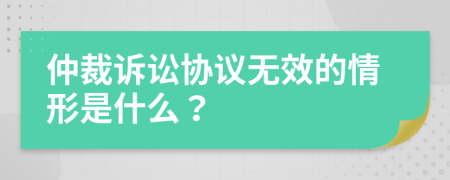 仲裁诉讼协议无效的情形是什么？